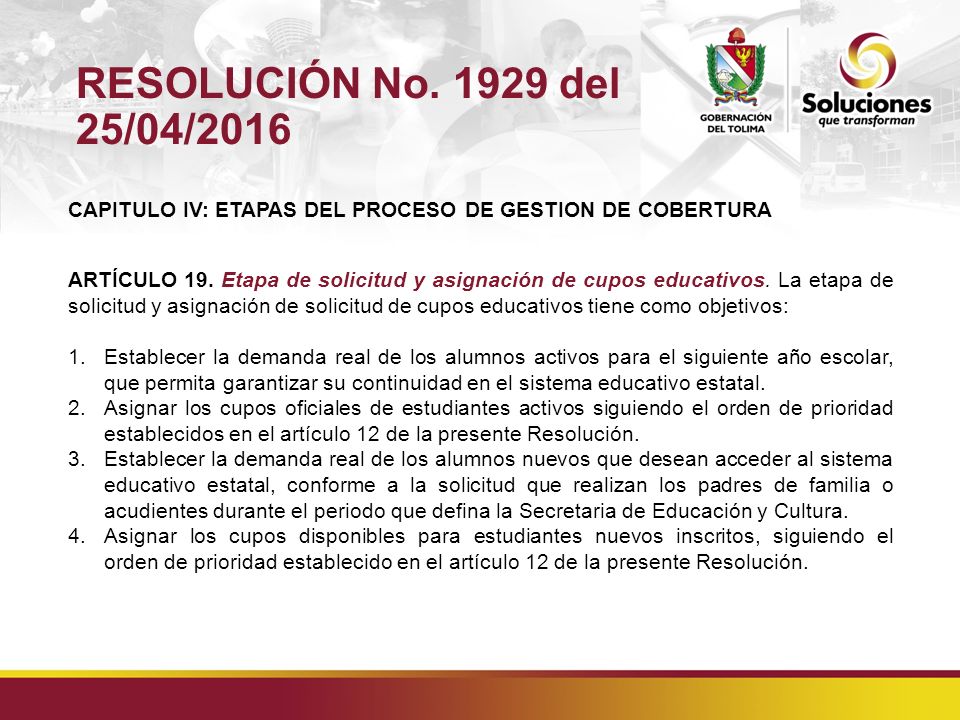 RESOLUCIÓN No. 1929 del 25/04/2016

GOBERNACIÓN DEL TOLIMA

Soluciones que transforman

CAPITULO IV: ETAPAS DEL PROCESO DE GESTION DE COBERTURA

ARTÍCULO 19. Etapa de solicitud y asignación de cupos educativos. La etapa de solicitud y asignación de solicitud de cupos educativos tiene como objetivos:

1. Establecer la demanda real de los alumnos activos para el siguiente año escolar, que permita garantizar su continuidad en el sistema educativo estatal.
2. Asignar los cupos oficiales de estudiantes activos siguiendo el orden de prioridad establecidos en el artículo 12 de la presente Resolución.
3. Establecer la demanda real de los alumnos nuevos que desean acceder al sistema educativo estatal, conforme a la solicitud que realizan los padres de familia o acudientes durante el periodo que defina la Secretaria de Educación y Cultura.
4. Asignar los cupos disponibles para estudiantes nuevos inscritos, siguiendo el orden de prioridad establecido en el artículo 12 de la presente Resolución.